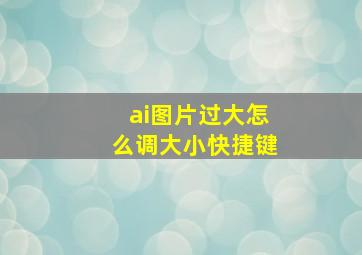 ai图片过大怎么调大小快捷键